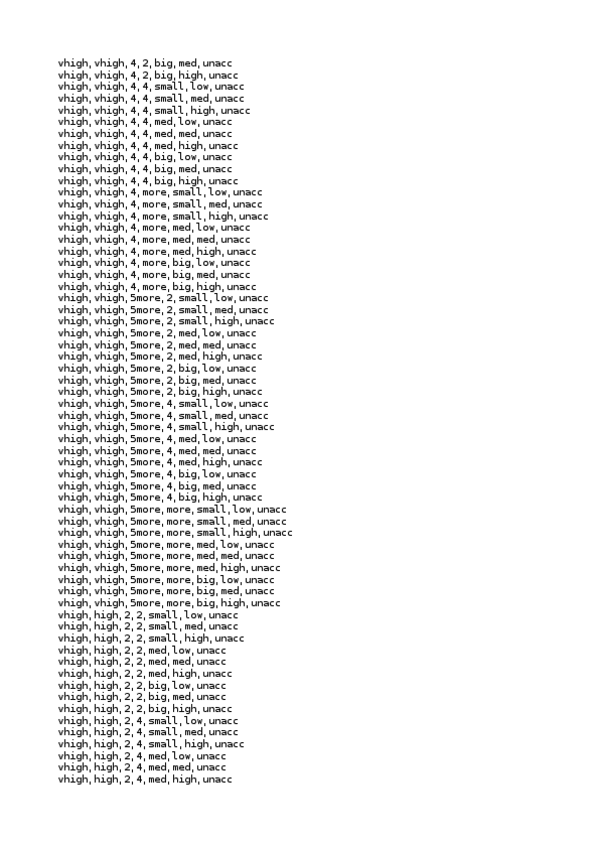 vhigh,vhigh,4,2,big,med,unacc
vhigh,vhigh,4,2,big,high,unacc
vhigh,vhigh,4,4,small,low,unacc
vhigh,vhigh,4,4,small,med,unacc
vhigh,vhigh,4,4,small,high,unacc
vhigh,vhigh,4,4,med,low,unacc
vhigh,vhigh,4,4,med,med,unacc
vhigh,vhigh,4,4,med,high,unacc
vhigh,vhigh,4,4,big,low,unacc
vhigh,vhigh,4,4,big,med,unacc
vhigh,vhigh,4,4,big,high,unacc
vhigh,vhigh,4,more,small,low,unacc
vhigh,vhigh,4,more,small,med,unacc
vhigh,vhigh,4,more,small,high,unacc
vhigh,vhigh,4,more,med,low,unacc
vhigh,vhigh,4,more,med,med,unacc
vhigh,vhigh,4,more,med,high,unacc
vhigh,vhigh,4,more,big,low,unacc
vhigh,vhigh,4,more,big,med,unacc
vhigh,vhigh,4,more,big,high,unacc
vhigh,vhigh,5more,2,small,low,unacc
vhigh,vhigh,5more,2,small,med,unacc
vhigh,vhigh,5more,2,small,high,unacc
vhigh,vhigh,5more,2,med,low,unacc
vhigh,vhigh,5more,2,med,med,unacc
vhigh,vhigh,5more,2,med,high,unacc
vhigh,vhigh,5more,2,big,low,unacc
vhigh,vhigh,5more,2,big,med,unacc
vhigh,vhigh,5more,2,big,high,unacc
vhigh,vhigh,5more,4,small,low,unacc
vhigh,vhigh,5more,4,small,med,unacc
vhigh,vhigh,5more,4,small,high,unacc
vhigh,vhigh,5more,4,med,low,unacc
vhigh,vhigh,5more,4,med,med,unacc
vhigh,vhigh,5more,4,med,high,unacc
vhigh,vhigh,5more,4,big,low,unacc
vhigh,vhigh,5more,4,big,med,unacc
vhigh,vhigh,5more,4,big,high,unacc
vhigh,vhigh,5more,more,small,low,unacc
vhigh,vhigh,5more,more,small,med,unacc
vhigh,vhigh,5more,more,small,high,unacc
vhigh,vhigh,5more,more,med,low,unacc
vhigh,vhigh,5more,more,med,med,unacc
vhigh,vhigh,5more,more,med,high,unacc
vhigh,vhigh,5more,more,big,low,unacc
vhigh,vhigh,5more,more,big,med,unacc
vhigh,vhigh,5more,more,big,high,unacc
vhigh,high,2,2,small,low,unacc
vhigh,high,2,2,small,med,unacc
vhigh,high,2,2,small,high,unacc
vhigh,high,2,2,med,low,unacc
vhigh,high,2,2,med,med,unacc
vhigh,high,2,2,med,high,unacc
vhigh,high,2,2,big,low,unacc
vhigh,high,2,2,big,med,unacc
vhigh,high,2,2,big,high,unacc
vhigh,high,2,4,small,low,unacc
vhigh,high,2,4,small,med,unacc
vhigh,high,2,4,small,high,unacc
vhigh,high,2,4,med,low,unacc
vhigh,high,2,4,med,med,unacc
vhigh,high,2,4,med,high,unacc